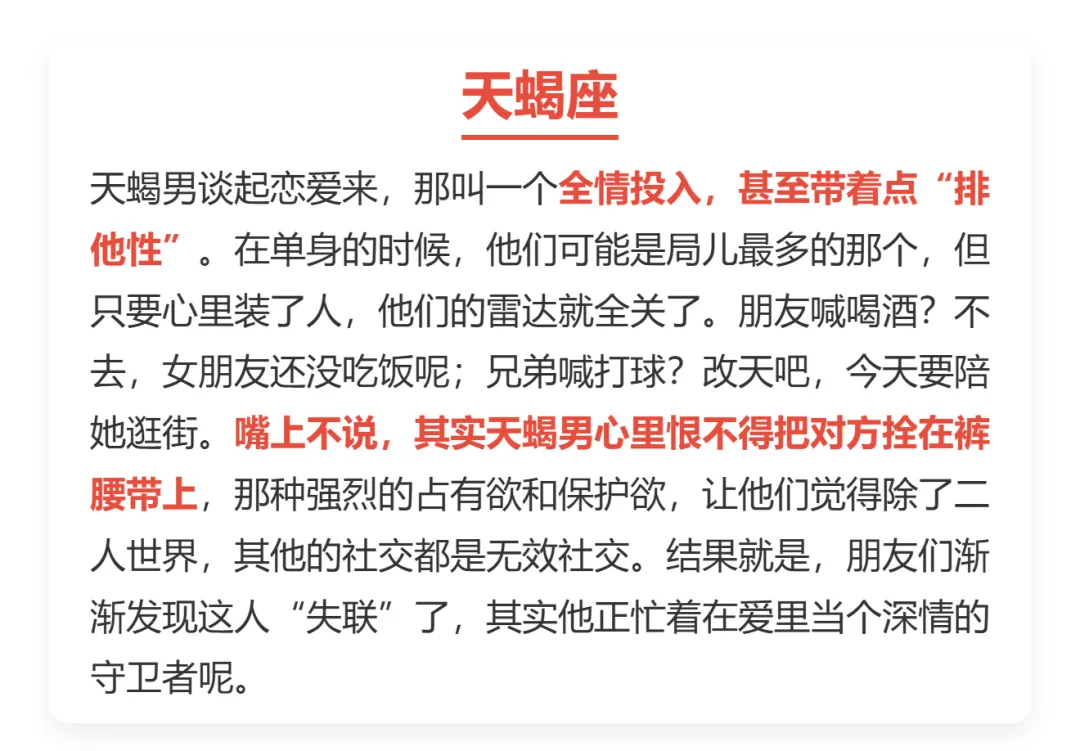 天蝎座

天蝎男谈起恋爱来，那叫一个全情投入，甚至带着点“排他性”。在单身的时候，他们可能是局儿最多的那个，但只要心里装了人，他们的雷达就全关了。朋友喊喝酒？不去，女朋友还没吃饭呢；兄弟喊打球？改天吧，今天要陪她逛街。嘴上不说，其实天蝎男心里恨不得把对方拴在裤腰带上，那种强烈的占有欲和保护欲，让他们觉得除了二人世界，其他的社交都是无效社交。结果就是，朋友们渐渐发现这人“失联”了，其实他正忙着在爱里当个深情的守卫者呢。